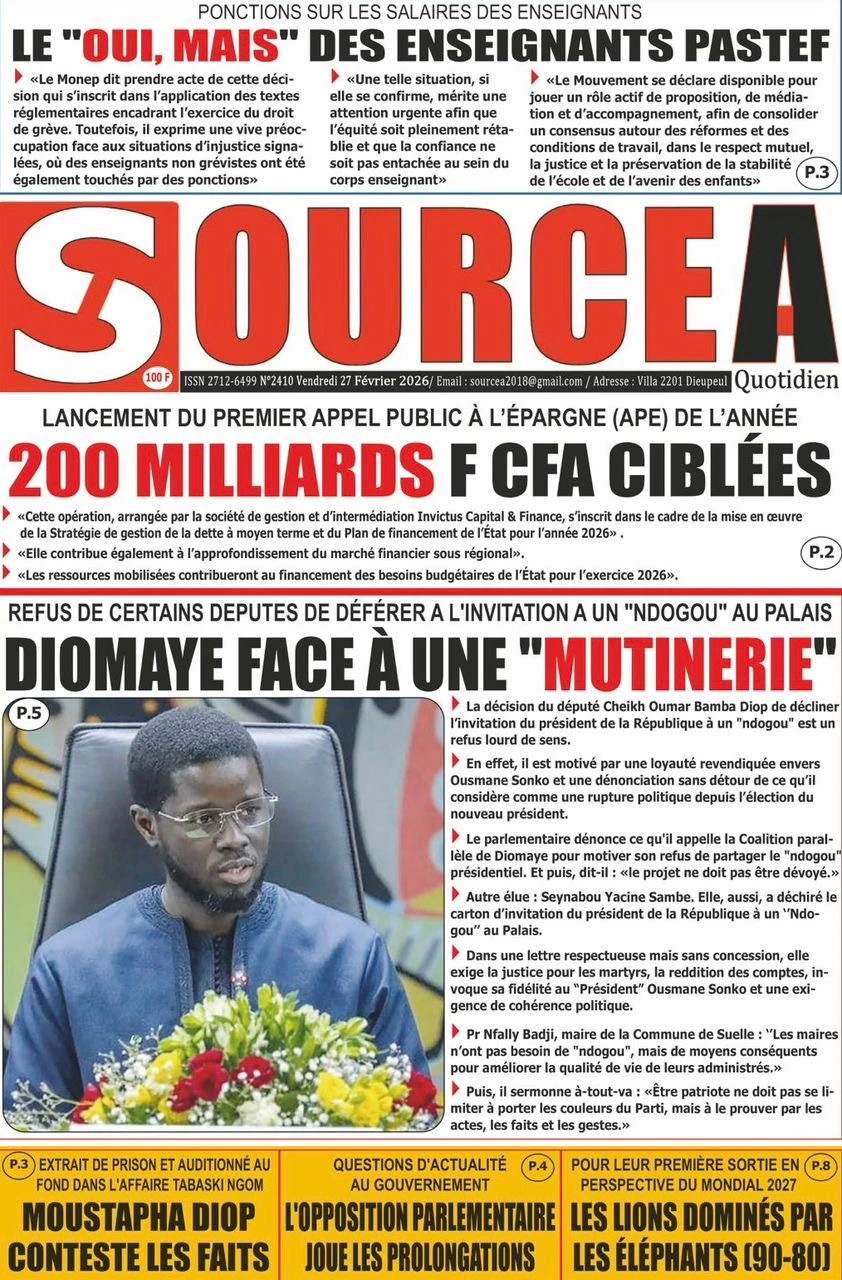 PONCTIONS SUR LES SALAIRES DES ENSEIGNANTS

LE "OUI, MAIS" DES ENSEIGNANTS PASTEF

«Le Monep dit prendre acte de cette décision qui s'inscrit dans l'application des textes réglementaires encadrant l'exercice du droit de grève. Toutefois, il exprime une vive préoccupation face aux situations d'injustice signalées, où des enseignants non grévistes ont été également touchés par des ponctions»

«Une telle situation, si elle se confirme, mérite une attention urgente afin que l'équité soit pleinement rétablie et que la confiance ne soit pas entachée au sein du corps enseignant»

«Le Mouvement se déclare disponible pour jouer un rôle actif de proposition, de médiation et d'accompagnement, afin de consolider un consensus autour des réformes et des conditions de travail, dans le respect mutuel, la justice et la préservation de la stabilité de l'école et de l'avenir des enfants»

P.3

SOURCE A

100 F

ISSN 2712-6499 N°2410 Vendredi 27 Février 2026/ Email : sourcea2018@gmail.com / Adresse : Villa 2201 Dieupeul

Quotidien

LANCEMENT DU PREMIER APPEL PUBLIC À L'ÉPARGNE (APE) DE L'ANNÉE

200 MILLIARDS F CFA CIBLÉES

«Cette opération, arrangée par la société de gestion et d'intermédiation Invictus Capital & Finance, s'inscrit dans le cadre de la mise en œuvre de la Stratégie de gestion de la dette à moyen terme et du Plan de financement de l'État pour l'année 2026» .

«Elle contribue également à l'approfondissement du marché financier sous régional».

«Les ressources mobilisées contribueront au financement des besoins budgétaires de l'État pour l'exercice 2026».

P.2

REFUS DE CERTAINS DEPUTES DE DÉFÉRER A L'INVITATION A UN "NDOGOU" AU PALAIS

DIOMAYE FACE À UNE "MUTINERIE"

P.5

La décision du député Cheikh Oumar Bamba Diop de décliner l'invitation du président de la République à un "ndogou" est un refus lourd de sens.

En effet, il est motivé par une loyauté revendiquée envers Ousmane Sonko et une dénonciation sans détour de ce qu'il considère comme une rupture politique depuis l'élection du nouveau président.

Le parlementaire dénonce ce qu'il appelle la Coalition parallèle de Diomaye pour motiver son refus de partager le "ndogou" présidentiel. Et puis, dit-il : «le projet ne doit pas être dévoyé.»

Autre élue : Seynabou Yacine Sambe. Elle, aussi, a déchiré le carton d'invitation du président de la République à un ''Ndogou'' au Palais.

Dans une lettre respectueuse mais sans concession, elle exige la justice pour les martyrs, la reddition des comptes, invoque sa fidélité au "Président" Ousmane Sonko et une exigence de cohérence politique.

Pr Nfally Badji, maire de la Commune de Suelle : ''Les maires n'ont pas besoin de "ndogou", mais de moyens conséquents pour améliorer la qualité de vie de leurs administrés.»

Puis, il sermonne à-tout-va : «Être patriote ne doit pas se limiter à porter les couleurs du Parti, mais à le prouver par les actes, les faits et les gestes.»

P.3 EXTRAIT DE PRISON ET AUDITIONNÉ AU FOND DANS L'AFFAIRE TABASKI NGOM

MOUSTAPHA DIOP CONTESTE LES FAITS

QUESTIONS D'ACTUALITÉ AU GOUVERNEMENT P.4

L'OPPOSITION PARLEMENTAIRE JOUE LES PROLONGATIONS

POUR LEUR PREMIÈRE SORTIE EN PERSPECTIVE DU MONDIAL 2027 P.8

LES LIONS DOMINÉS PAR LES ÉLÉPHANTS (90-80)